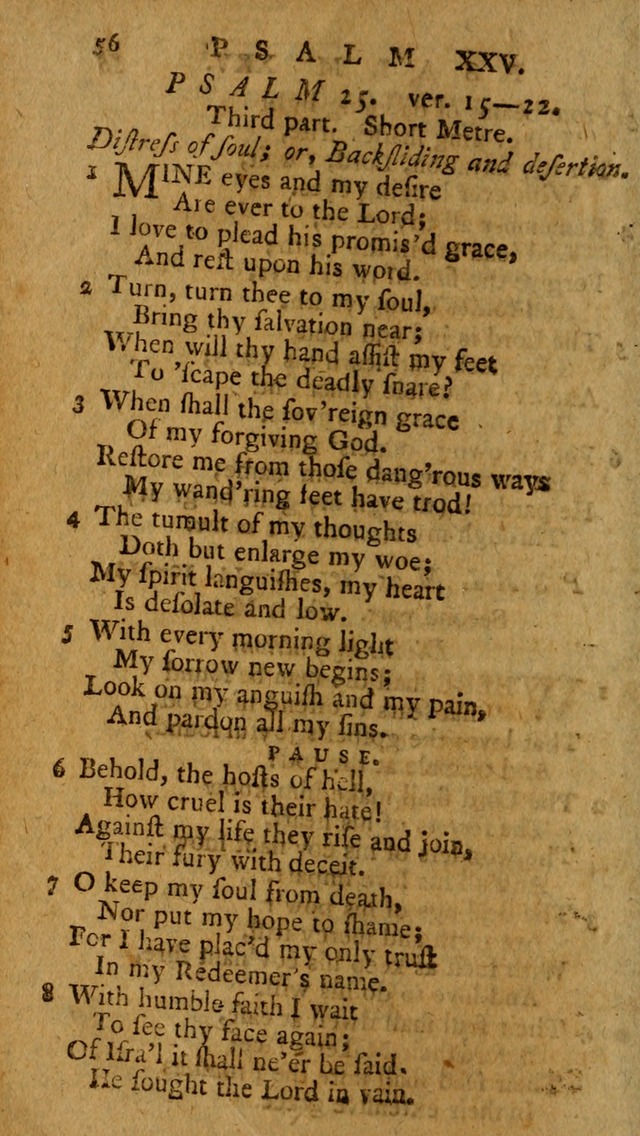 56 PSALM XXV.

PSALM 25. ver. 15—22.
Third part. Short Metre.
Diſtreſs of ſoul; or, Backſliding and deſertion.

1 MINE eyes and my deſire
Are ever to the Lord;
I love to plead his promis'd grace,
And reſt upon his word.

2 Turn, turn thee to my ſoul,
Bring thy ſalvation near;
When will thy hand aſſiſt my feet
To 'ſcape the deadly ſnare?

3 When ſhall the ſov'reign grace
Of my forgiving God.
Reſtore me from thoſe dang'rous ways
My wand'ring feet have trod!

4 The tumult of my thoughts
Doth but enlarge my woe;
My ſpirit languiſhes, my heart
Is deſolate and low.

5 With every morning light
My ſorrow new begins;
Look on my anguiſh and my pain,
And pardon all my ſins.

PAUSE.

6 Behold, the hoſts of hell,
How cruel is their hate!
Againſt my life they riſe and join,
Their fury with deceit.

7 O keep my ſoul from death,
Nor put my hope to ſhame;
For I have plac'd my only truſt
In my Redeemer's name.

8 With humble faith I wait
To ſee thy face again;
Of Iſra'l it ſhall ne'er be ſaid.
He ſought the Lord in vain.